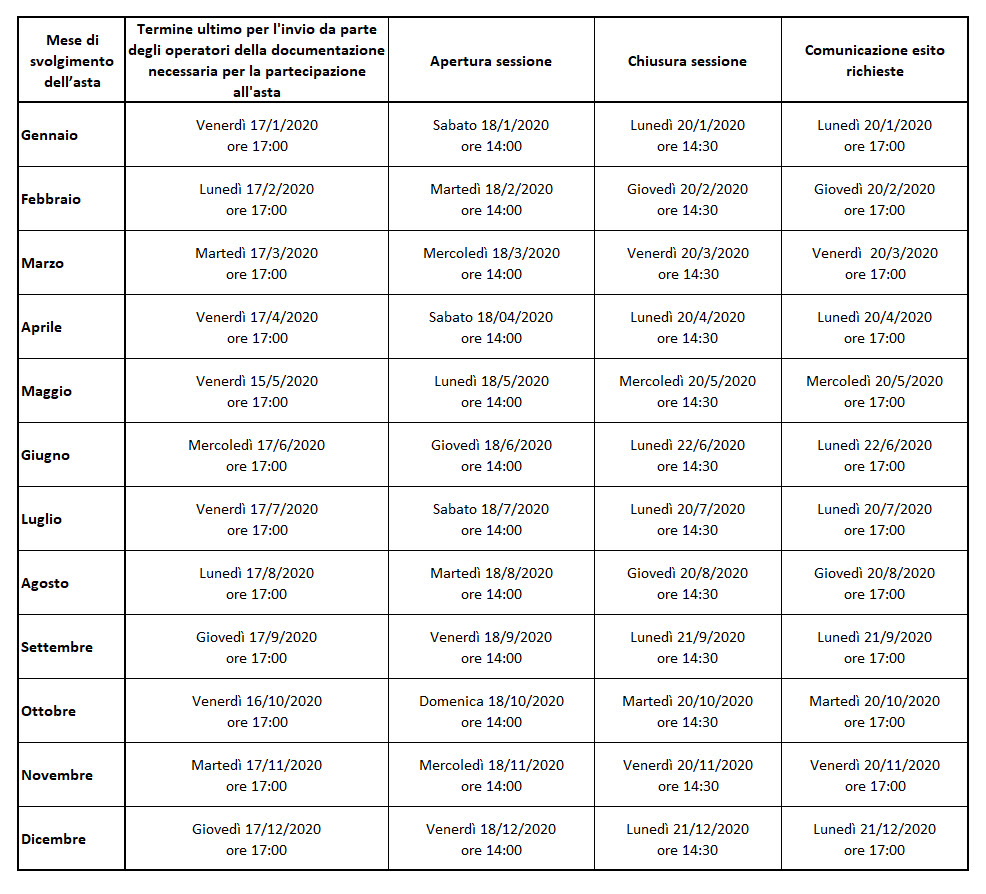 | Mese di svolgimento dell'asta | Termine ultimo per l'invio da parte degli operatori della documentazione necessaria per la partecipazione all'asta | Apertura sessione | Chiusura sessione | Comunicazione esito richieste |
|---|---|---|---|---|
| Gennaio | Venerdì 17/1/2020 ore 17:00 | Sabato 18/1/2020 ore 14:00 | Lunedì 20/1/2020 ore 14:30 | Lunedì 20/1/2020 ore 17:00 |
| Febbraio | Lunedì 17/2/2020 ore 17:00 | Martedì 18/2/2020 ore 14:00 | Giovedì 20/2/2020 ore 14:30 | Giovedì 20/2/2020 ore 17:00 |
| Marzo | Martedì 17/3/2020 ore 17:00 | Mercoledì 18/3/2020 ore 14:00 | Venerdì 20/3/2020 ore 14:30 | Venerdì 20/3/2020 ore 17:00 |
| Aprile | Venerdì 17/4/2020 ore 17:00 | Sabato 18/04/2020 ore 14:00 | Lunedì 20/4/2020 ore 14:30 | Lunedì 20/4/2020 ore 17:00 |
| Maggio | Venerdì 15/5/2020 ore 17:00 | Lunedì 18/5/2020 ore 14:00 | Mercoledì 20/5/2020 ore 14:30 | Mercoledì 20/5/2020 ore 17:00 |
| Giugno | Mercoledì 17/6/2020 ore 17:00 | Giovedì 18/6/2020 ore 14:00 | Lunedì 22/6/2020 ore 14:30 | Lunedì 22/6/2020 ore 17:00 |
| Luglio | Venerdì 17/7/2020 ore 17:00 | Sabato 18/7/2020 ore 14:00 | Lunedì 20/7/2020 ore 14:30 | Lunedì 20/7/2020 ore 17:00 |
| Agosto | Lunedì 17/8/2020 ore 17:00 | Martedì 18/8/2020 ore 14:00 | Giovedì 20/8/2020 ore 14:30 | Giovedì 20/8/2020 ore 17:00 |
| Settembre | Giovedì 17/9/2020 ore 17:00 | Venerdì 18/9/2020 ore 14:00 | Lunedì 21/9/2020 ore 14:30 | Lunedì 21/9/2020 ore 17:00 |
| Ottobre | Venerdì 16/10/2020 ore 17:00 | Domenica 18/10/2020 ore 14:00 | Martedì 20/10/2020 ore 14:30 | Martedì 20/10/2020 ore 17:00 |
| Novembre | Martedì 17/11/2020 ore 17:00 | Mercoledì 18/11/2020 ore 14:00 | Venerdì 20/11/2020 ore 14:30 | Venerdì 20/11/2020 ore 17:00 |
| Dicembre | Giovedì 17/12/2020 ore 17:00 | Venerdì 18/12/2020 ore 14:00 | Lunedì 21/12/2020 ore 14:30 | Lunedì 21/12/2020 ore 17:00 |